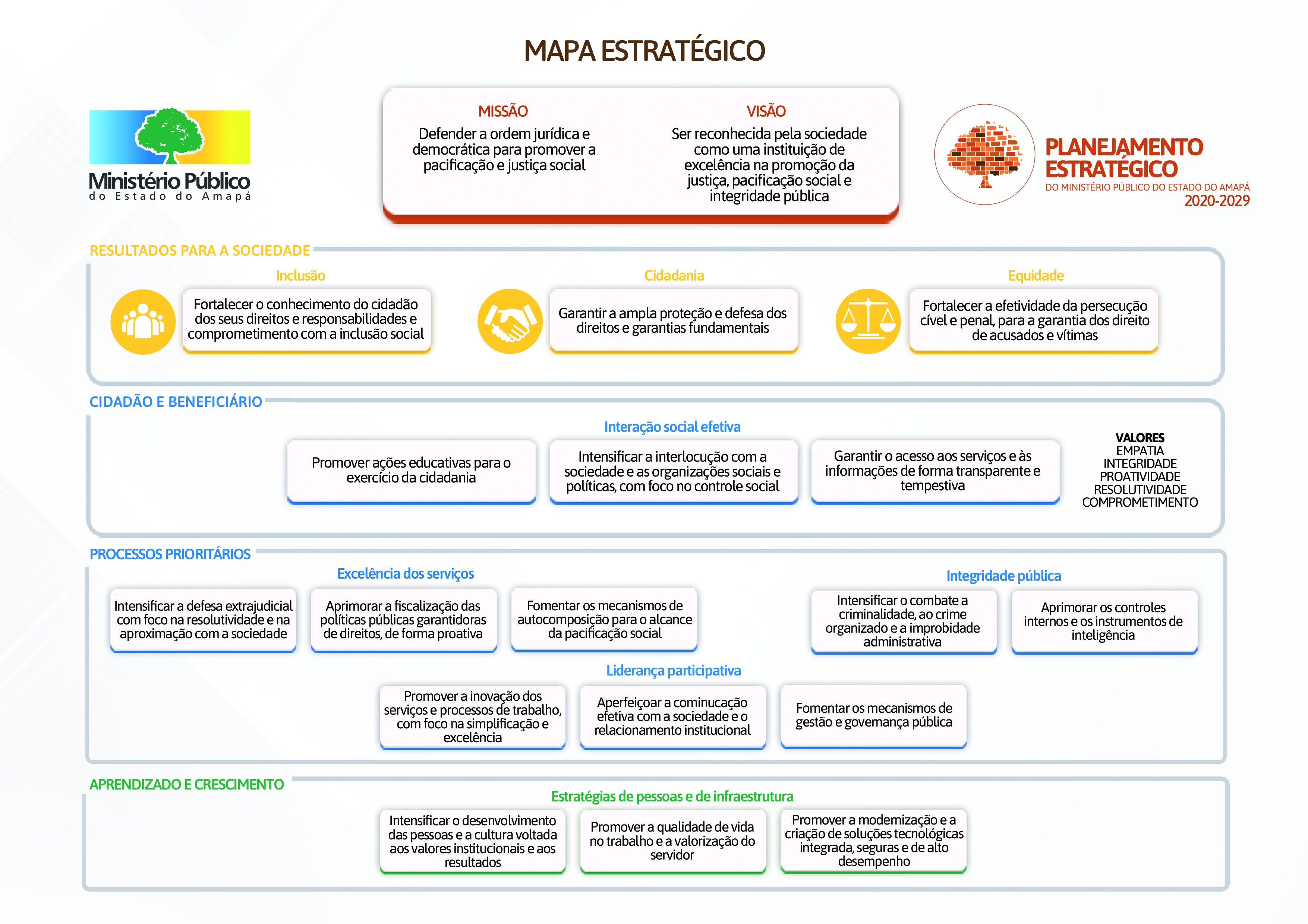 MAPA ESTRATÉGICO

Ministério Público
do Estado do Amapá

MISSÃO
Defender a ordem jurídica e democrática para promover a pacificação e justiça social

VISÃO
Ser reconhecida pela sociedade como uma instituição de excelência na promoção da justiça, pacificação social e integridade pública

PLANEJAMENTO ESTRATÉGICO
DO MINISTÉRIO PÚBLICO DO ESTADO DO AMAPÁ
2020-2029

RESULTADOS PARA A SOCIEDADE

Inclusão
Fortalecer o conhecimento do cidadão dos seus direitos e responsabilidades e comprometimento com a inclusão social

Cidadania
Garantir a ampla proteção e defesa dos direitos e garantias fundamentais

Equidade
Fortalecer a efetividade da persecução cível e penal, para a garantia dos direito de acusados e vítimas

CIDADÃO E BENEFICIÁRIO

Interação social efetiva
Promover ações educativas para o exercício da cidadania
Intensificar a interlocução com a sociedade e as organizações sociais e políticas, com foco no controle social
Garantir o acesso aos serviços e às informações de forma transparente e tempestiva

VALORES
EMPATIA
INTEGRIDADE
PROATIVIDADE
RESOLUTIVIDADE
COMPROMETIMENTO

PROCESSOS PRIORITÁRIOS

Excelência dos serviços
Intensificar a defesa extrajudicial com foco na resolutividade e na aproximação com a sociedade
Aprimorar a fiscalização das políticas públicas garantidoras de direitos, de forma proativa
Fomentar os mecanismos de autocomposição para o alcance da pacificação social

Integridade pública
Intensificar o combate a criminalidade, ao crime organizado e a improbidade administrativa
Aprimorar os controles internos e os instrumentos de inteligência

Liderança participativa
Promover a inovação dos serviços e processos de trabalho, com foco na simplificação e excelência
Aperfeiçoar a cominucação efetiva com a sociedade e o relacionamento institucional
Fomentar os mecanismos de gestão e governança pública

APRENDIZADO E CRESCIMENTO

Estratégias de pessoas e de infraestrutura
Intensificar o desenvolvimento das pessoas e a cultura voltada aos valores institucionais e aos resultados
Promover a qualidade de vida no trabalho e a valorização do servidor
Promover a modernização e a criação de soluções tecnológicas integrada, seguras e de alto desempenho